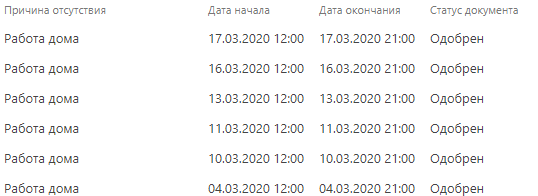 | Причина отсутствия | Дата начала | Дата окончания | Статус документа |
|---|---|---|---|
| Работа дома | 17.03.2020 12:00 | 17.03.2020 21:00 | Одобрен |
| Работа дома | 16.03.2020 12:00 | 16.03.2020 21:00 | Одобрен |
| Работа дома | 13.03.2020 12:00 | 13.03.2020 21:00 | Одобрен |
| Работа дома | 11.03.2020 12:00 | 11.03.2020 21:00 | Одобрен |
| Работа дома | 10.03.2020 12:00 | 10.03.2020 21:00 | Одобрен |
| Работа дома | 04.03.2020 12:00 | 04.03.2020 21:00 | Одобрен |